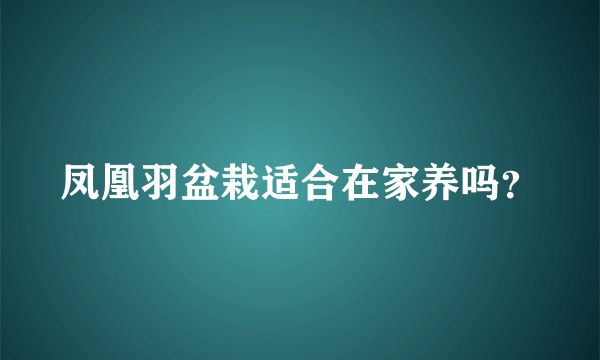 凤凰羽盆栽适合在家养吗?